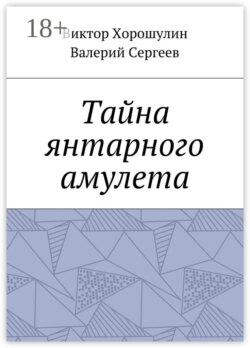 18+

Виктор Хорошулин
Валерий Сергеев

Тайна янтарного амулета